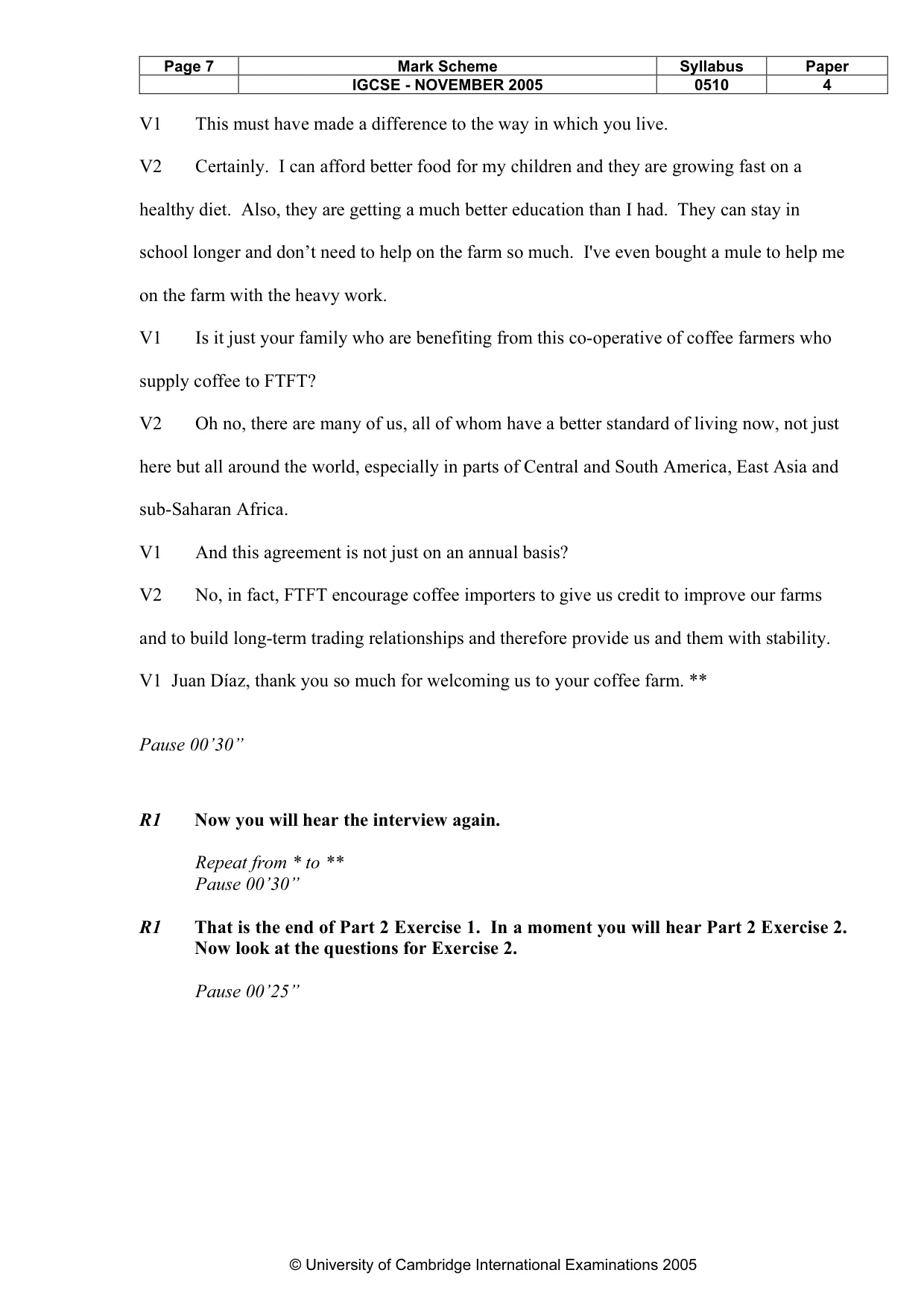 | Page 7 | Mark Scheme | Syllabus | Paper |
|---|---|---|---|
|  | IGCSE - NOVEMBER 2005 | 0510 | 4 |

V1 This must have made a difference to the way in which you live.

V2 Certainly. I can afford better food for my children and they are growing fast on a healthy diet. Also, they are getting a much better education than I had. They can stay in school longer and don't need to help on the farm so much. I've even bought a mule to help me on the farm with the heavy work.

V1 Is it just your family who are benefiting from this co-operative of coffee farmers who supply coffee to FTFT?

V2 Oh no, there are many of us, all of whom have a better standard of living now, not just here but all around the world, especially in parts of Central and South America, East Asia and sub-Saharan Africa.

V1 And this agreement is not just on an annual basis?

V2 No, in fact, FTFT encourage coffee importers to give us credit to improve our farms and to build long-term trading relationships and therefore provide us and them with stability.

V1 Juan Díaz, thank you so much for welcoming us to your coffee farm. **

Pause 00'30"

R1 Now you will hear the interview again.

Repeat from * to **
Pause 00'30"

R1 That is the end of Part 2 Exercise 1. In a moment you will hear Part 2 Exercise 2. Now look at the questions for Exercise 2.

Pause 00'25"

© University of Cambridge International Examinations 2005